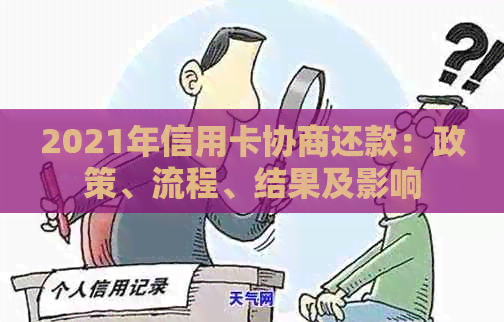 ?!

2021年信用卡协商还款：政策、流程、结果及影响

个人信用记录

天气网